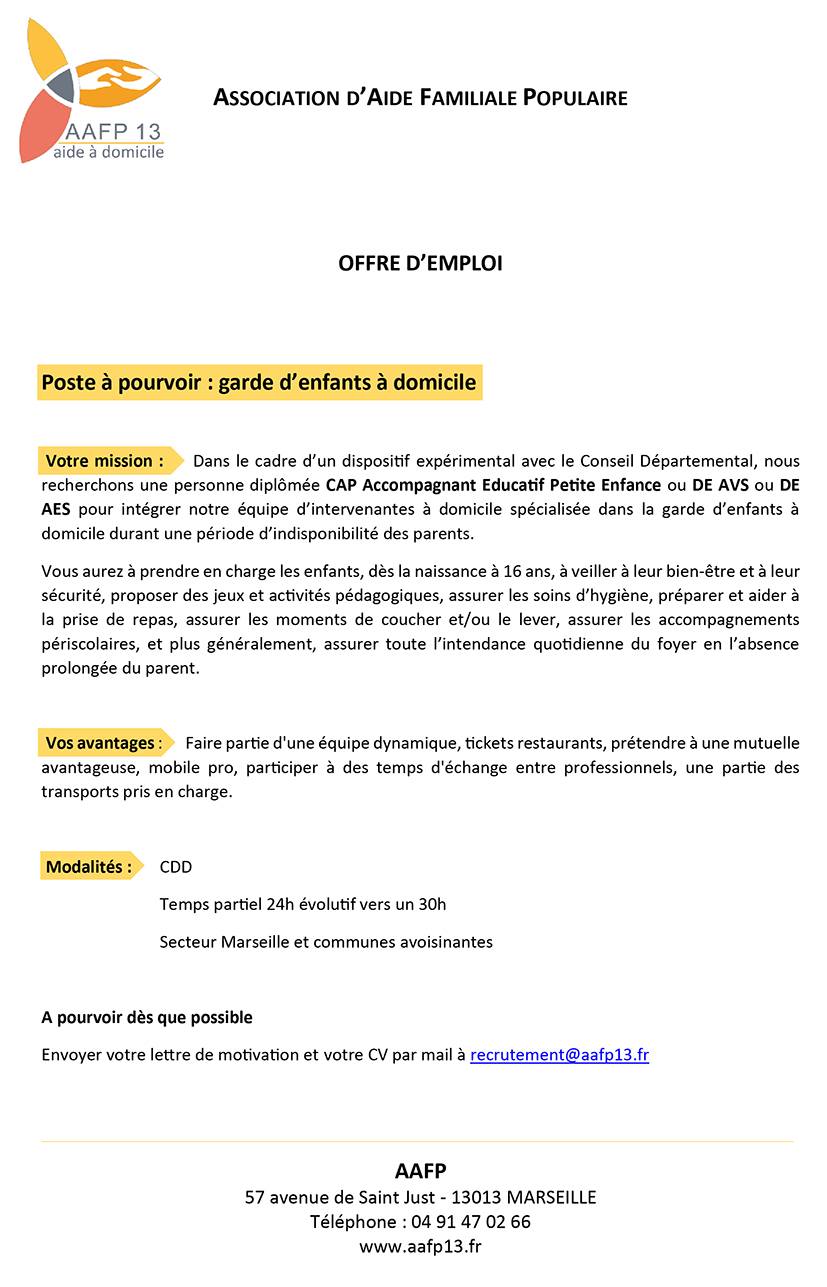 AAFP 13
aide à domicile

ASSOCIATION D'AIDE FAMILIALE POPULAIRE

OFFRE D'EMPLOI

Poste à pourvoir : garde d'enfants à domicile

Votre mission : Dans le cadre d'un dispositif expérimental avec le Conseil Départemental, nous recherchons une personne diplômée CAP Accompagnant Educatif Petite Enfance ou DE AVS ou DE AES pour intégrer notre équipe d'intervenantes à domicile spécialisée dans la garde d'enfants à domicile durant une période d'indisponibilité des parents.

Vous aurez à prendre en charge les enfants, dès la naissance à 16 ans, à veiller à leur bien-être et à leur sécurité, proposer des jeux et activités pédagogiques, assurer les soins d'hygiène, préparer et aider à la prise de repas, assurer les moments de coucher et/ou le lever, assurer les accompagnements périscolaires, et plus généralement, assurer toute l'intendance quotidienne du foyer en l'absence prolongée du parent.

Vos avantages : Faire partie d'une équipe dynamique, tickets restaurants, prétendre à une mutuelle avantageuse, mobile pro, participer à des temps d'échange entre professionnels, une partie des transports pris en charge.

Modalités : CDD

Temps partiel 24h évolutif vers un 30h

Secteur Marseille et communes avoisinantes

A pourvoir dès que possible

Envoyer votre lettre de motivation et votre CV par mail à recrutement@aafp13.fr

AAFP
57 avenue de Saint Just - 13013 MARSEILLE
Téléphone : 04 91 47 02 66
www.aafp13.fr